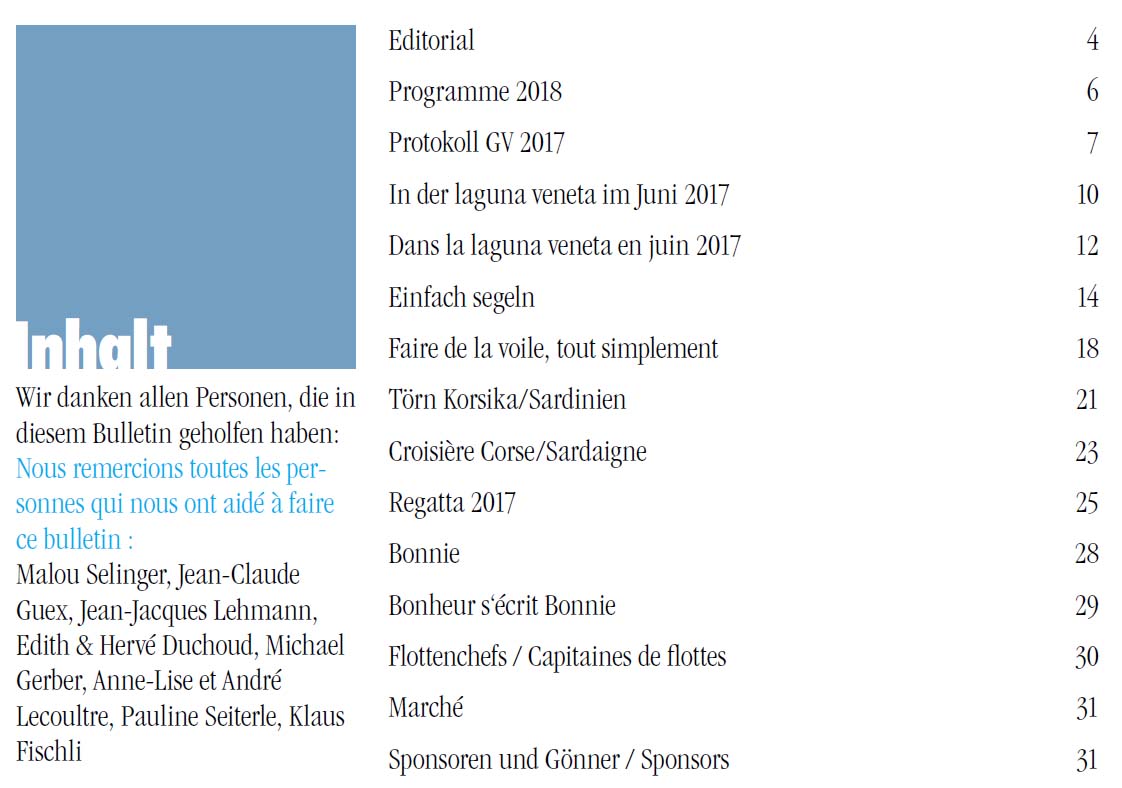 Inhalt

Wir danken allen Personen, die in diesem Bulletin geholfen haben:
Nous remercions toutes les personnes qui nous ont aidé à faire ce bulletin :
Malou Selinger, Jean-Claude Guex, Jean-Jacques Lehmann, Edith & Hervé Duchoud, Michael Gerber, Anne-Lise et André Lecoultre, Pauline Seiterle, Klaus Fischli

| | |
|---|---|
| Editorial | 4 |
| Programme 2018 | 6 |
| Protokoll GV 2017 | 7 |
| In der laguna veneta im Juni 2017 | 10 |
| Dans la laguna veneta en juin 2017 | 12 |
| Einfach segeln | 14 |
| Faire de la voile, tout simplement | 18 |
| Törn Korsika/Sardinien | 21 |
| Croisière Corse/Sardaigne | 23 |
| Regatta 2017 | 25 |
| Bonnie | 28 |
| Bonheur s'écrit Bonnie | 29 |
| Flottenchefs / Capitaines de flottes | 30 |
| Marché | 31 |
| Sponsoren und Gönner / Sponsors | 31 |